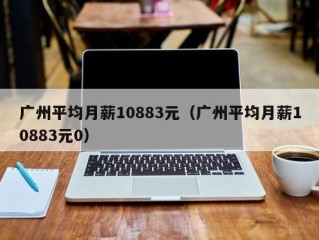 广州平均月薪10883元（广州平均月薪10883元0）